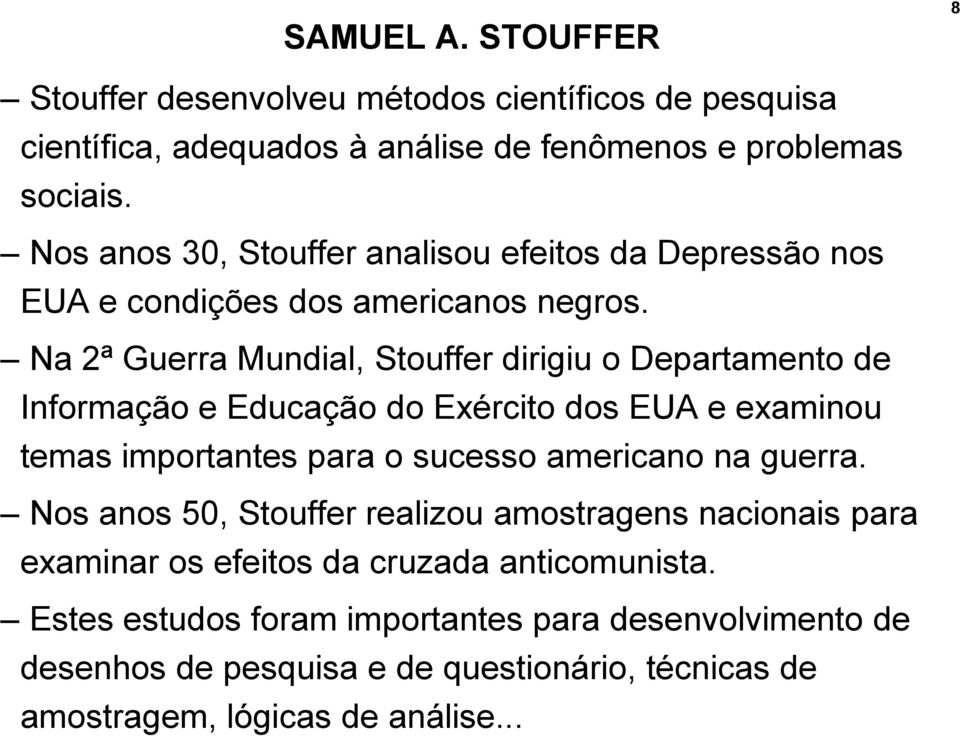 8

SAMUEL A. STOUFFER

– Stouffer desenvolveu métodos científicos de pesquisa científica, adequados à análise de fenômenos e problemas sociais.

– Nos anos 30, Stouffer analisou efeitos da Depressão nos EUA e condições dos americanos negros.

– Na 2ª Guerra Mundial, Stouffer dirigiu o Departamento de Informação e Educação do Exército dos EUA e examinou temas importantes para o sucesso americano na guerra.

– Nos anos 50, Stouffer realizou amostragens nacionais para examinar os efeitos da cruzada anticomunista.

– Estes estudos foram importantes para desenvolvimento de desenhos de pesquisa e de questionário, técnicas de amostragem, lógicas de análise...